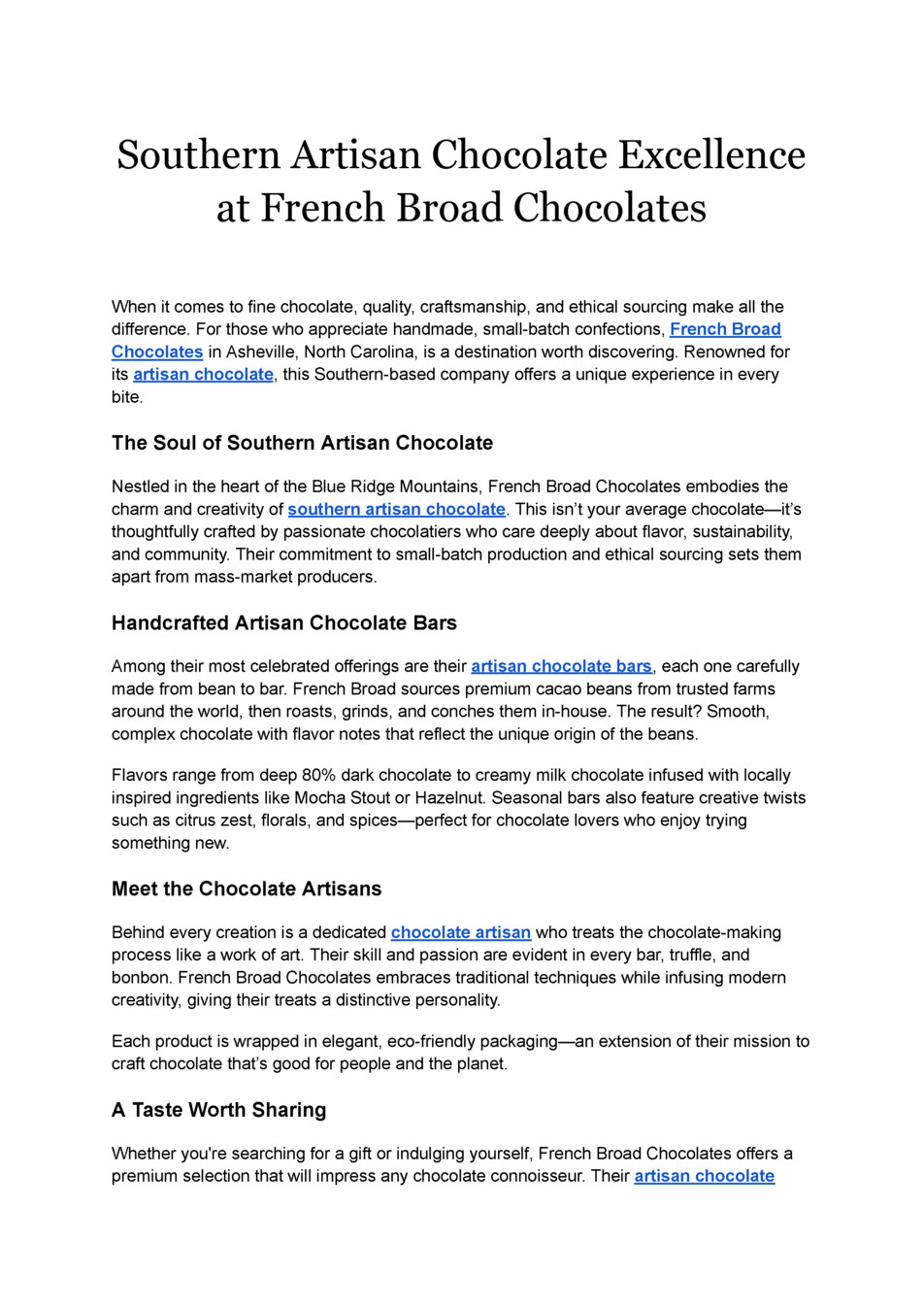 Southern Artisan Chocolate Excellence at French Broad Chocolates

When it comes to fine chocolate, quality, craftsmanship, and ethical sourcing make all the difference. For those who appreciate handmade, small-batch confections, French Broad Chocolates in Asheville, North Carolina, is a destination worth discovering. Renowned for its artisan chocolate, this Southern-based company offers a unique experience in every bite.

The Soul of Southern Artisan Chocolate

Nestled in the heart of the Blue Ridge Mountains, French Broad Chocolates embodies the charm and creativity of southern artisan chocolate. This isn't your average chocolate—it's thoughtfully crafted by passionate chocolatiers who care deeply about flavor, sustainability, and community. Their commitment to small-batch production and ethical sourcing sets them apart from mass-market producers.

Handcrafted Artisan Chocolate Bars

Among their most celebrated offerings are their artisan chocolate bars, each one carefully made from bean to bar. French Broad sources premium cacao beans from trusted farms around the world, then roasts, grinds, and conches them in-house. The result? Smooth, complex chocolate with flavor notes that reflect the unique origin of the beans.

Flavors range from deep 80% dark chocolate to creamy milk chocolate infused with locally inspired ingredients like Mocha Stout or Hazelnut. Seasonal bars also feature creative twists such as citrus zest, florals, and spices—perfect for chocolate lovers who enjoy trying something new.

Meet the Chocolate Artisans

Behind every creation is a dedicated chocolate artisan who treats the chocolate-making process like a work of art. Their skill and passion are evident in every bar, truffle, and bonbon. French Broad Chocolates embraces traditional techniques while infusing modern creativity, giving their treats a distinctive personality.

Each product is wrapped in elegant, eco-friendly packaging—an extension of their mission to craft chocolate that's good for people and the planet.

A Taste Worth Sharing

Whether you're searching for a gift or indulging yourself, French Broad Chocolates offers a premium selection that will impress any chocolate connoisseur. Their artisan chocolate